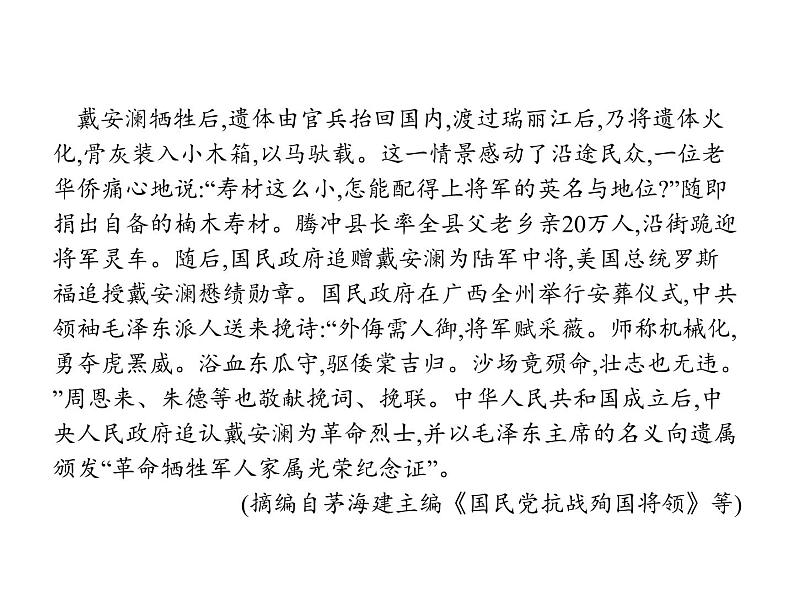 戴安澜牺牲后,遗体由官兵抬回国内,渡过瑞丽江后,乃将遗体火化,骨灰装入小木箱,以马驮载。这一情景感动了沿途民众,一位老华侨痛心地说:“寿材这么小,怎能配得上将军的英名与地位?”随即捐出自备的楠木寿材。腾冲县长率全县父老乡亲20万人,沿街跪迎将军灵车。随后,国民政府追赠戴安澜为陆军中将,美国总统罗斯福追授戴安澜懋绩勋章。国民政府在广西全州举行安葬仪式,中共领袖毛泽东派人送来挽诗:“外侮需人御,将军赋采薇。师称机械化,勇夺虎罴威。浴血东瓜守,驱倭棠吉归。沙场竟殒命,壮志也无违。”周恩来、朱德等也敬献挽词、挽联。中华人民共和国成立后,中央人民政府追认戴安澜为革命烈士,并以毛泽东主席的名义向遗属颁发“革命牺牲军人家属光荣纪念证”。

(摘编自茅海建主编《国民党抗战殉国将领》等)